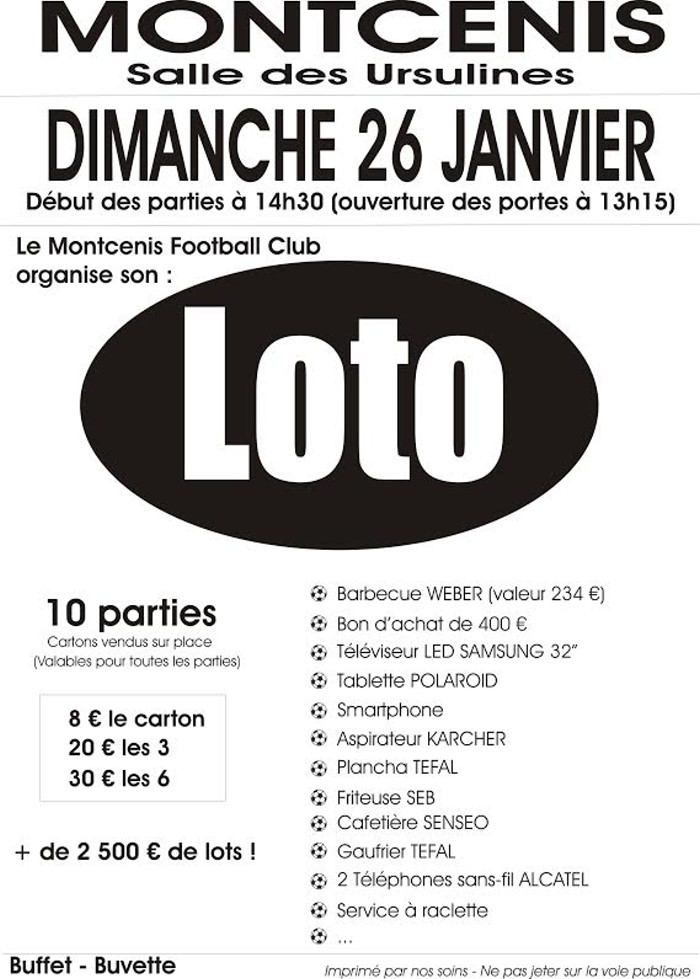 MONTCENIS
Salle des Ursulines

DIMANCHE 26 JANVIER
Début des parties à 14h30 (ouverture des portes à 13h15)

Le Montcenis Football Club organise son :

Loto

10 parties
Cartons vendus sur place
(Valables pour toutes les parties)

8 € le carton
20 € les 3
30 € les 6

+ de 2 500 € de lots !

Barbecue WEBER (valeur 234 €)
Bon d'achat de 400 €
Téléviseur LED SAMSUNG 32"
Tablette POLAROID
Smartphone
Aspirateur KARCHER
Plancha TEFAL
Friteuse SEB
Cafetière SENSEO
Gaufrier TEFAL
2 Téléphones sans-fil ALCATEL
Service à raclette
...

Buffet - Buvette

Imprimé par nos soins - Ne pas jeter sur la voie publique